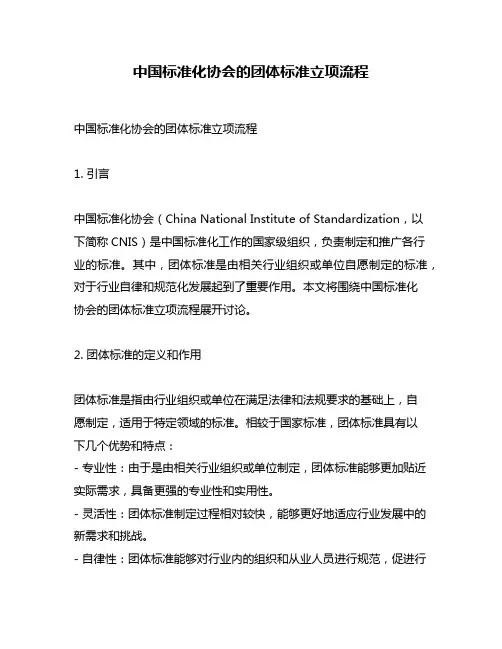 中国标准化协会的团体标准立项流程

中国标准化协会的团体标准立项流程

1. 引言

中国标准化协会（China National Institute of Standardization，以下简称 CNIS）是中国标准化工作的国家级组织，负责制定和推广各行业的标准。其中，团体标准是由相关行业组织或单位自愿制定的标准，对于行业自律和规范化发展起到了重要作用。本文将围绕中国标准化协会的团体标准立项流程展开讨论。

2. 团体标准的定义和作用

团体标准是指由行业组织或单位在满足法律和法规要求的基础上，自愿制定，适用于特定领域的标准。相较于国家标准，团体标准具有以下几个优势和特点：
- 专业性：由于是由相关行业组织或单位制定，团体标准能够更加贴近实际需求，具备更强的专业性和实用性。
- 灵活性：团体标准制定过程相对较快，能够更好地适应行业发展中的新需求和挑战。
- 自律性：团体标准能够对行业内的组织和从业人员进行规范，促进行